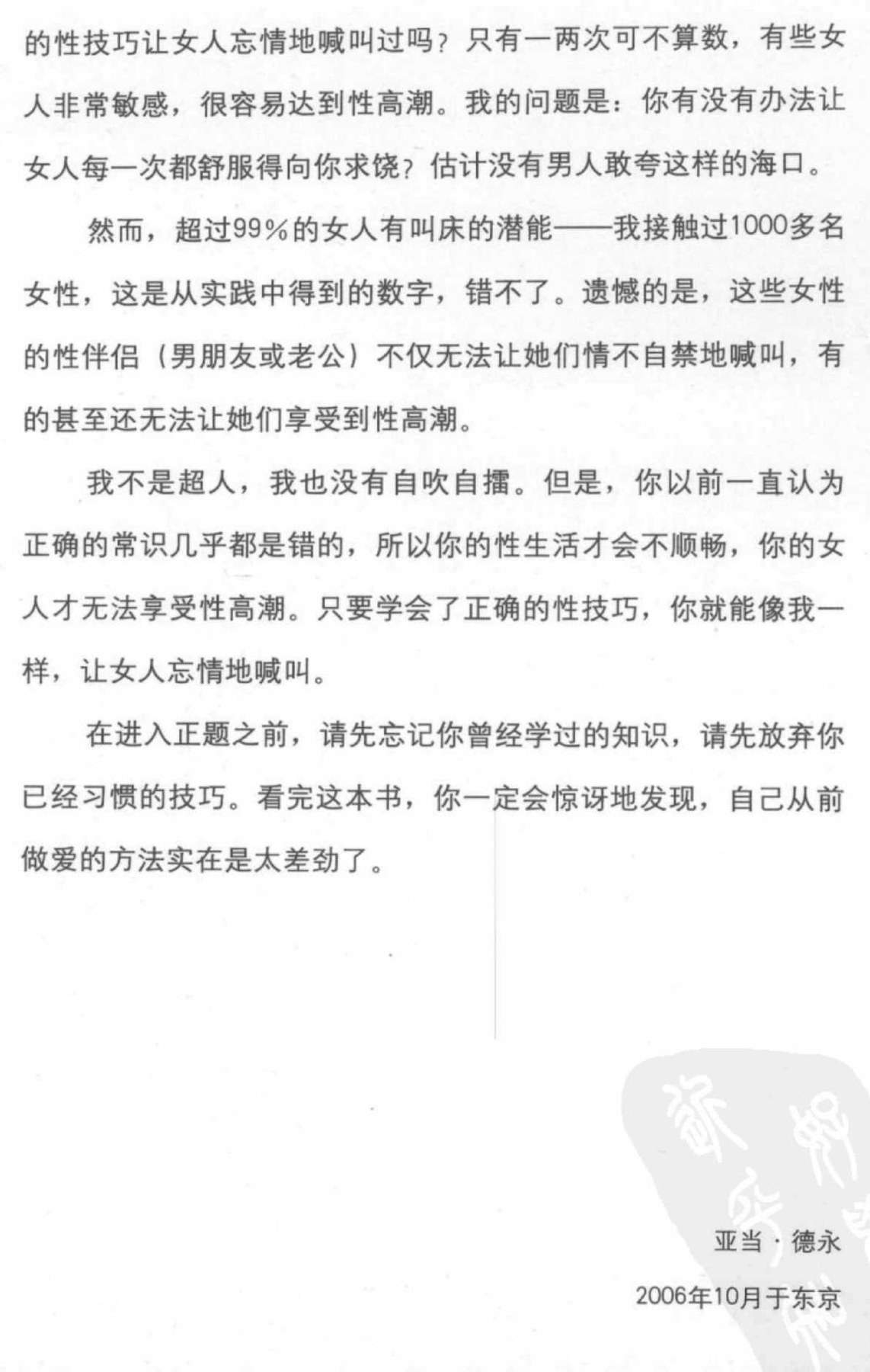 的性技巧让女人忘情地喊叫过吗？只有一两次可不算数，有些女人非常敏感，很容易达到性高潮。我的问题是：你有没有办法让女人每一次都舒服得向你求饶？估计没有男人敢夸这样的海口。

然而，超过99%的女人有叫床的潜能——我接触过1000多名女性，这是从实践中得到的数字，错不了。遗憾的是，这些女性的性伴侣（男朋友或老公）不仅无法让她们情不自禁地喊叫，有的甚至还无法让她们享受到性高潮。

我不是超人，我也没有自吹自擂。但是，你以前一直认为正确的常识几乎都是错的，所以你的性生活才会不顺畅，你的女人才无法享受性高潮。只要学会了正确的性技巧，你就能像我一样，让女人忘情地喊叫。

在进入正题之前，请先忘记你曾经学过的知识，请先放弃你已经习惯的技巧。看完这本书，你一定会惊讶地发现，自己从前做爱的方法实在是太差劲了。

亚当·德永

2006年10月于东京